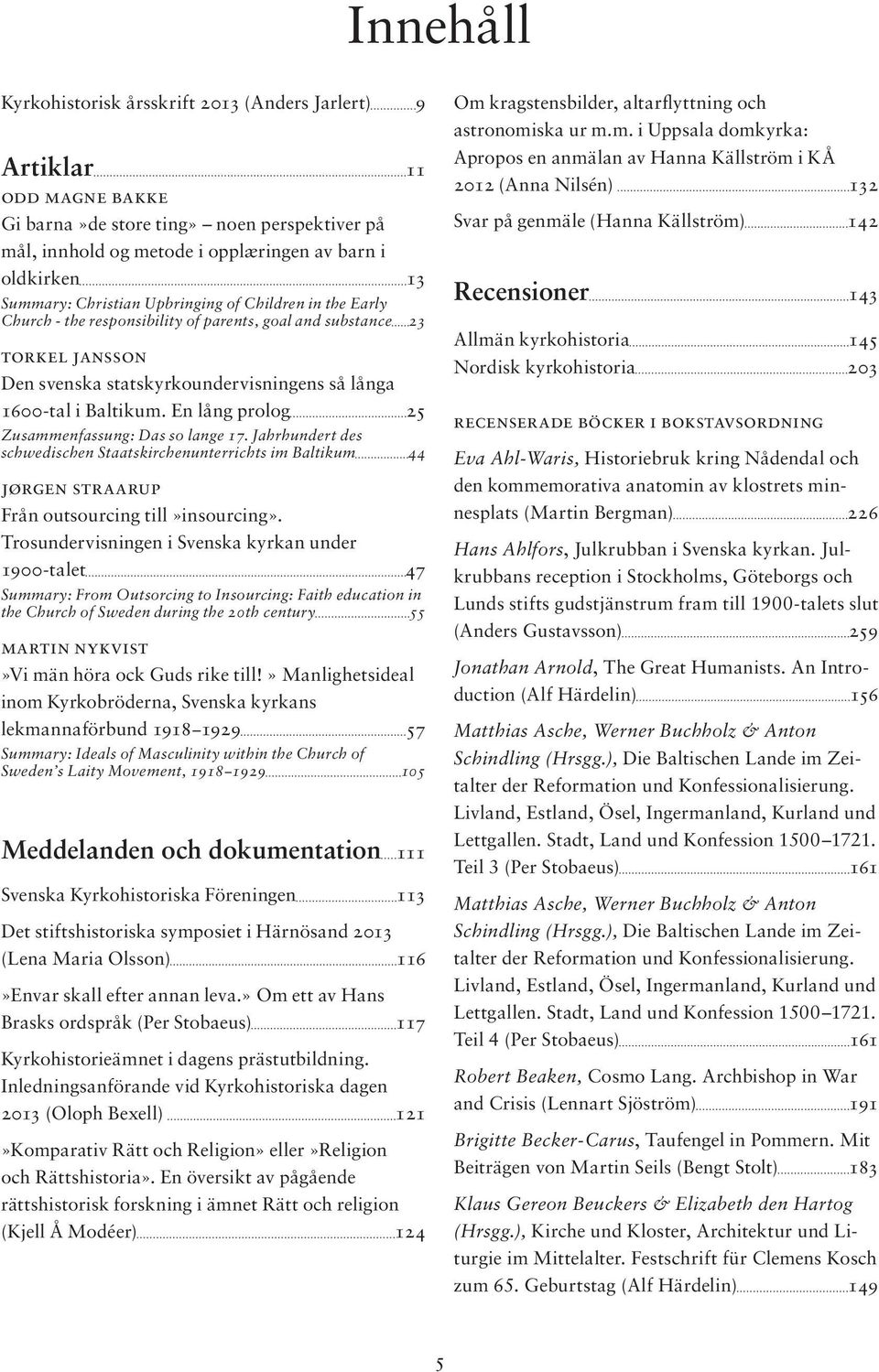 Innehåll

Kyrkohistorisk årsskrift 2013 (Anders Jarlert) 9

Artiklar 11

ODD MAGNE BAKKE
Gi barna »de store ting» – noen perspektiver på mål, innhold og metode i opplæringen av barn i oldkirken 13
Summary: Christian Upbringing of Children in the Early Church - the responsibility of parents, goal and substance 23

TORKEL JANSSON
Den svenska statskyrkoundervisningens så långa 1600-tal i Baltikum. En lång prolog 25
Zusammenfassung: Das so lange 17. Jahrhundert des schwedischen Staatskirchenunterrichts im Baltikum 44

JØRGEN STRAARUP
Från outsourcing till »insourcing». Trosundervisningen i Svenska kyrkan under 1900-talet 47
Summary: From Outsorcing to Insourcing: Faith education in the Church of Sweden during the 20th century 55

MARTIN NYKVIST
»Vi män höra ock Guds rike till!» Manlighetsideal inom Kyrkobröderna, Svenska kyrkans lekmannaförbund 1918–1929 57
Summary: Ideals of Masculinity within the Church of Sweden's Laity Movement, 1918–1929 105

Meddelanden och dokumentation 111

Svenska Kyrkohistoriska Föreningen 113

Det stiftshistoriska symposiet i Härnösand 2013 (Lena Maria Olsson) 116

»Envar skall efter annan leva.» Om ett av Hans Brasks ordspråk (Per Stobaeus) 117

Kyrkohistorieämnet i dagens prästutbildning. Inledningsanförande vid Kyrkohistoriska dagen 2013 (Oloph Bexell) 121

»Komparativ Rätt och Religion» eller »Religion och Rättshistoria». En översikt av pågående rättshistorisk forskning i ämnet Rätt och religion (Kjell Å Modéer) 124

Om kragstensbilder, altarflyttning och astronomiska ur m.m. i Uppsala domkyrka: Apropos en anmälan av Hanna Källström i KÅ 2012 (Anna Nilsén) 132

Svar på genmäle (Hanna Källström) 142

Recensioner 143

Allmän kyrkohistoria 145
Nordisk kyrkohistoria 203

RECENSERADE BÖCKER I BOKSTAVSORDNING

Eva Ahl-Waris, Historiebruk kring Nådendal och den kommemorativa anatomin av klostrets minnesplats (Martin Bergman) 226

Hans Ahlfors, Julkrubban i Svenska kyrkan. Julkrubbans reception i Stockholms, Göteborgs och Lunds stifts gudstjänstrum fram till 1900-talets slut (Anders Gustavsson) 259

Jonathan Arnold, The Great Humanists. An Introduction (Alf Härdelin) 156

Matthias Asche, Werner Buchholz & Anton Schindling (Hrsgg.), Die Baltischen Lande im Zeitalter der Reformation und Konfessionalisierung. Livland, Estland, Ösel, Ingermanland, Kurland und Lettgallen. Stadt, Land und Konfession 1500–1721. Teil 3 (Per Stobaeus) 161

Matthias Asche, Werner Buchholz & Anton Schindling (Hrsgg.), Die Baltischen Lande im Zeitalter der Reformation und Konfessionalisierung. Livland, Estland, Ösel, Ingermanland, Kurland und Lettgallen. Stadt, Land und Konfession 1500–1721. Teil 4 (Per Stobaeus) 161

Robert Beaken, Cosmo Lang. Archbishop in War and Crisis (Lennart Sjöström) 191

Brigitte Becker-Carus, Taufengel in Pommern. Mit Beiträgen von Martin Seils (Bengt Stolt) 183

Klaus Gereon Beuckers & Elizabeth den Hartog (Hrsgg.), Kirche und Kloster, Architektur und Liturgie im Mittelalter. Festschrift für Clemens Kosch zum 65. Geburtstag (Alf Härdelin) 149

5